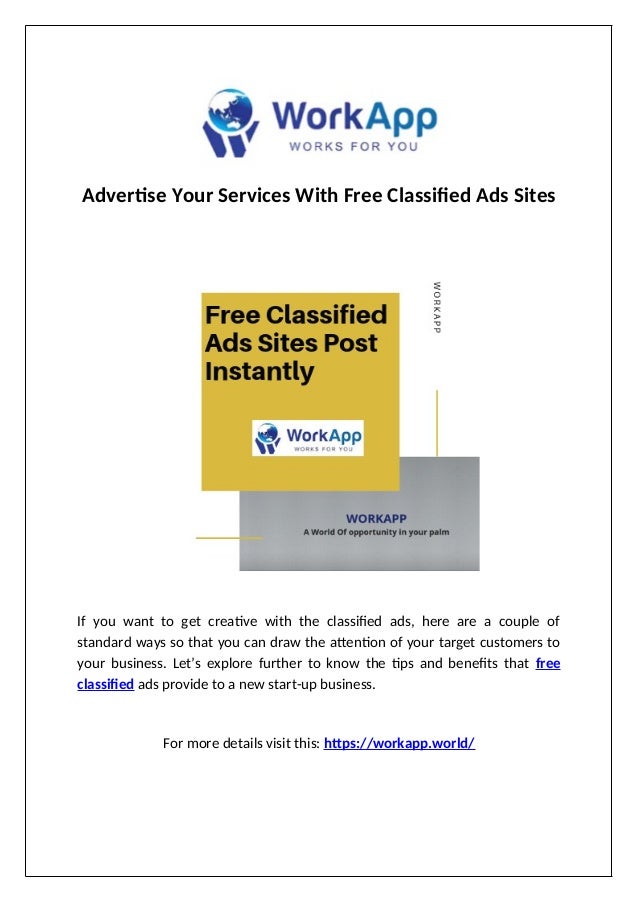 WorkApp
WORKS FOR YOU

Advertise Your Services With Free Classified Ads Sites

Free Classified Ads Sites Post Instantly

WorkApp
WORKS FOR YOU

WORKAPP

WORKAPP
A World Of opportunity in your palm

If you want to get creative with the classified ads, here are a couple of standard ways so that you can draw the attention of your target customers to your business. Let's explore further to know the tips and benefits that free classified ads provide to a new start-up business.

For more details visit this: https://workapp.world/